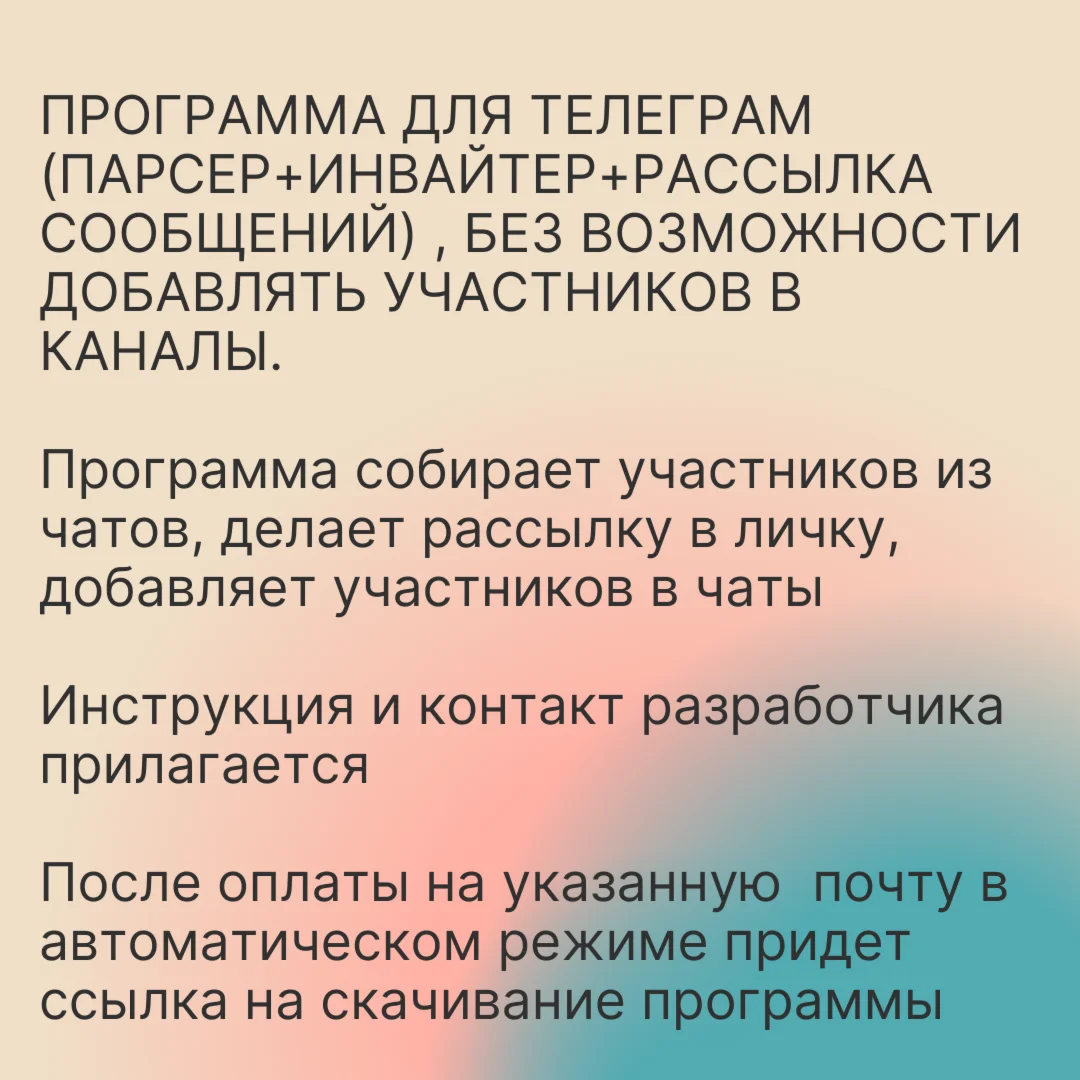 ПРОГРАММА ДЛЯ ТЕЛЕГРАМ (ПАРСЕР+ИНВАЙТЕР+РАССЫЛКА СООБЩЕНИЙ) , БЕЗ ВОЗМОЖНОСТИ ДОБАВЛЯТЬ УЧАСТНИКОВ В КАНАЛЫ.

Программа собирает участников из чатов, делает рассылку в личку, добавляет участников в чаты

Инструкция и контакт разработчика прилагается

После оплаты на указанную  почту в автоматическом режиме придет ссылка на скачивание программы